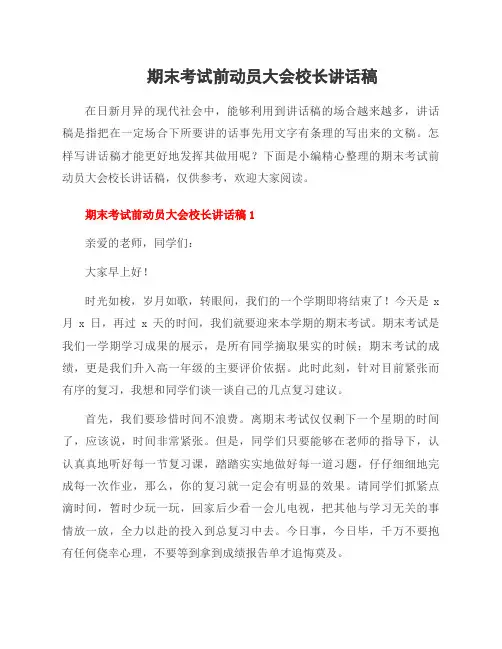 期末考试前动员大会校长讲话稿

在日新月异的现代社会中，能够利用到讲话稿的场合越来越多，讲话稿是指把在一定场合下所要讲的话事先用文字有条理的写出来的文稿。怎样写讲话稿才能更好地发挥其做用呢？下面是小编精心整理的期末考试前动员大会校长讲话稿，仅供参考，欢迎大家阅读。

期末考试前动员大会校长讲话稿 1

亲爱的老师，同学们：

大家早上好！

时光如梭，岁月如歌，转眼间，我们的一个学期即将结束了！今天是 x 月 x 日，再过 x 天的时间，我们就要迎来本学期的期末考试。期末考试是我们一学期学习成果的展示，是所有同学摘取果实的时候；期末考试的成绩，更是我们升入高一年级的主要评价依据。此时此刻，针对目前紧张而有序的复习，我想和同学们谈一谈自己的几点复习建议。

首先，我们要珍惜时间不浪费。离期末考试仅仅剩下一个星期的时间了，应该说，时间非常紧张。但是，同学们只要能够在老师的指导下，认认真真地听好每一节复习课，踏踏实实地做好每一道习题，仔仔细细地完成每一次作业，那么，你的复习就一定会有明显的效果。请同学们抓紧点滴时间，暂时少玩一玩，回家后少看一会儿电视，把其他与学习无关的事情放一放，全力以赴的投入到总复习中去。今日事，今日毕，千万不要抱有任何侥幸心理，不要等到拿到成绩报告单才追悔莫及。